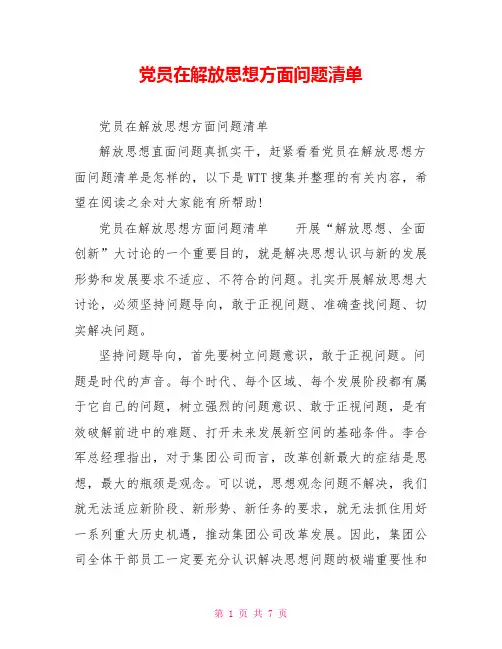 党员在解放思想方面问题清单

党员在解放思想方面问题清单

解放思想直面问题真抓实干，赶紧看看党员在解放思想方面问题清单是怎样的，以下是WTT搜集并整理的有关内容，希望在阅读之余对大家能有所帮助！

党员在解放思想方面问题清单　　开展“解放思想、全面创新”大讨论的一个重要目的，就是解决思想认识与新的发展形势和发展要求不适应、不符合的问题。扎实开展解放思想大讨论，必须坚持问题导向，敢于正视问题、准确查找问题、切实解决问题。

坚持问题导向，首先要树立问题意识，敢于正视问题。问题是时代的声音。每个时代、每个区域、每个发展阶段都有属于它自己的问题，树立强烈的问题意识、敢于正视问题，是有效破解前进中的难题、打开未来发展新空间的基础条件。李合军总经理指出，对于集团公司而言，改革创新最大的症结是思想，最大的瓶颈是观念。可以说，思想观念问题不解决，我们就无法适应新阶段、新形势、新任务的要求，就无法抓住用好一系列重大历史机遇，推动集团公司改革发展。因此，集团公司全体干部员工一定要充分认识解决思想问题的极端重要性和

第 1 页 共 7 页